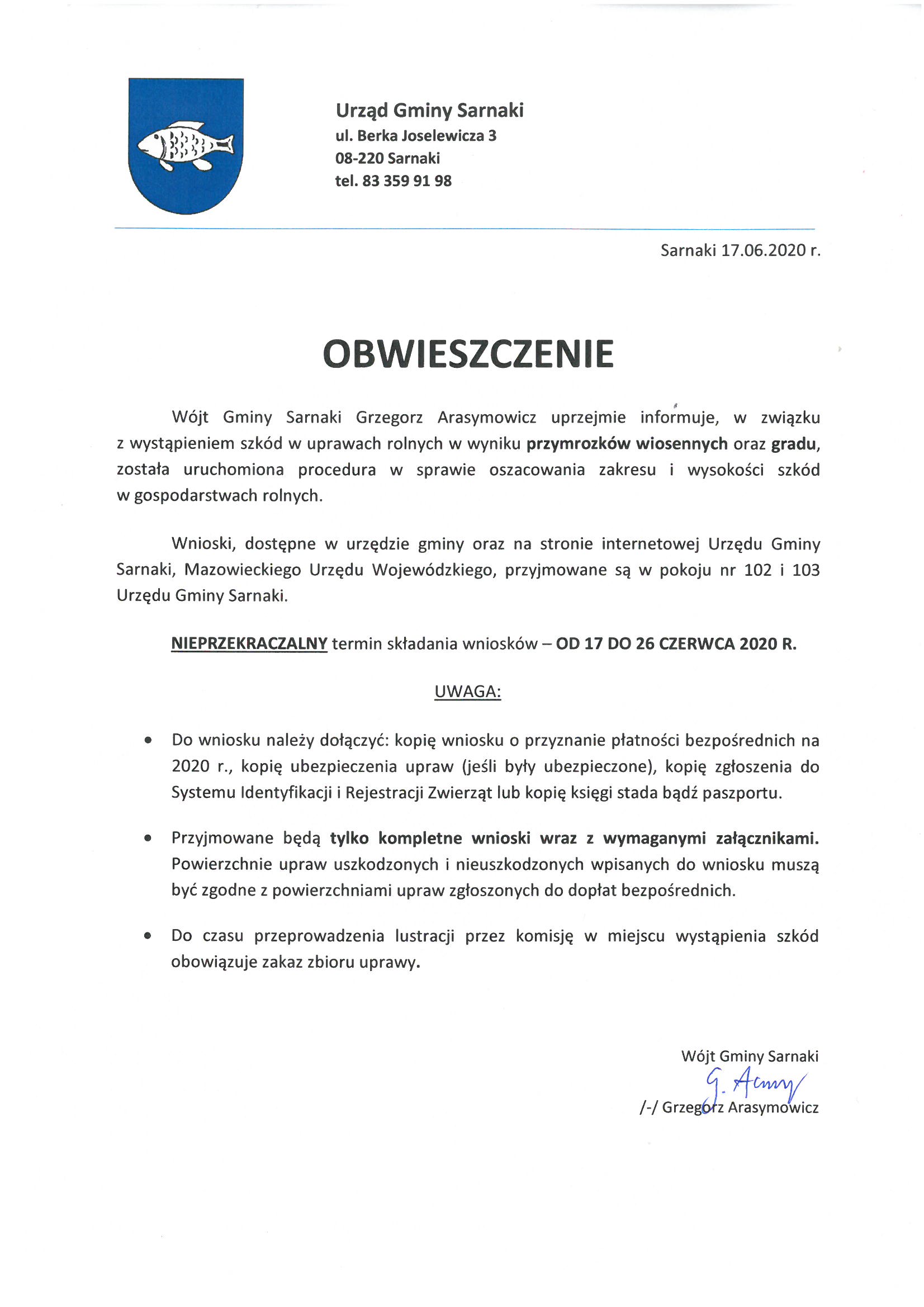 Urząd Gminy Sarnaki
ul. Berka Joselewicza 3
08-220 Sarnaki
tel. 83 359 91 98

Sarnaki 17.06.2020 r.

OBWIESZCZENIE

Wójt Gminy Sarnaki Grzegorz Arasymowicz uprzejmie informuje, w związku z wystąpieniem szkód w uprawach rolnych w wyniku przymrozków wiosennych oraz gradu, została uruchomiona procedura w sprawie oszacowania zakresu i wysokości szkód w gospodarstwach rolnych.

Wnioski, dostępne w urzędzie gminy oraz na stronie internetowej Urzędu Gminy Sarnaki, Mazowieckiego Urzędu Wojewódzkiego, przyjmowane są w pokoju nr 102 i 103 Urzędu Gminy Sarnaki.

NIEPRZEKRACZALNY termin składania wniosków – OD 17 DO 26 CZERWCA 2020 R.

UWAGA:

• Do wniosku należy dołączyć: kopię wniosku o przyznanie płatności bezpośrednich na 2020 r., kopię ubezpieczenia upraw (jeśli były ubezpieczone), kopię zgłoszenia do Systemu Identyfikacji i Rejestracji Zwierząt lub kopię księgi stada bądź paszportu.

• Przyjmowane będą tylko kompletne wnioski wraz z wymaganymi załącznikami. Powierzchnie upraw uszkodzonych i nieuszkodzonych wpisanych do wniosku muszą być zgodne z powierzchniami upraw zgłoszonych do dopłat bezpośrednich.

• Do czasu przeprowadzenia lustracji przez komisję w miejscu wystąpienia szkód obowiązuje zakaz zbioru uprawy.

Wójt Gminy Sarnaki
G. Arasy
/-/ Grzegorz Arasymowicz